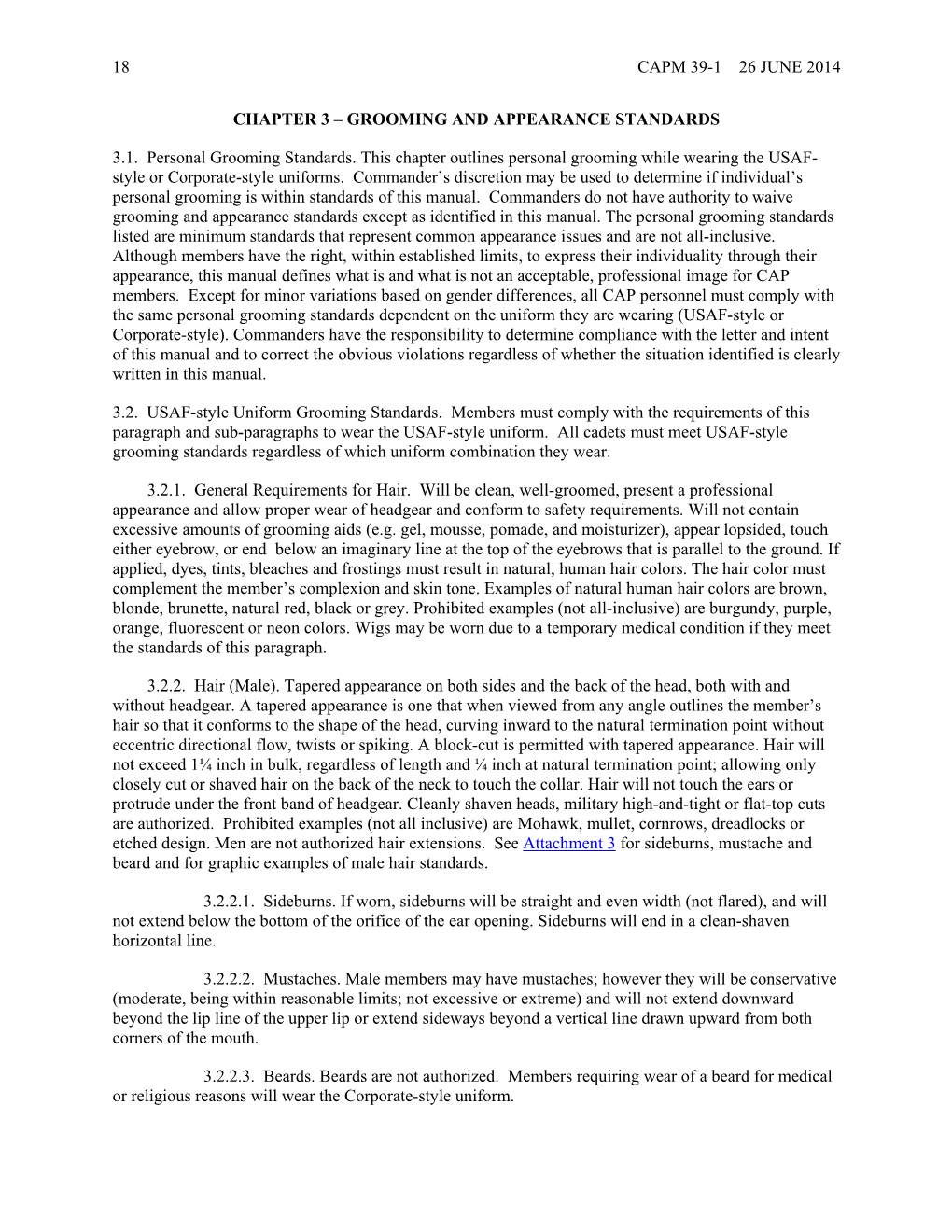 18 CAPM 39-1 26 JUNE 2014

CHAPTER 3 – GROOMING AND APPEARANCE STANDARDS

3.1. Personal Grooming Standards. This chapter outlines personal grooming while wearing the USAF-style or Corporate-style uniforms. Commander's discretion may be used to determine if individual's personal grooming is within standards of this manual. Commanders do not have authority to waive grooming and appearance standards except as identified in this manual. The personal grooming standards listed are minimum standards that represent common appearance issues and are not all-inclusive. Although members have the right, within established limits, to express their individuality through their appearance, this manual defines what is and what is not an acceptable, professional image for CAP members. Except for minor variations based on gender differences, all CAP personnel must comply with the same personal grooming standards dependent on the uniform they are wearing (USAF-style or Corporate-style). Commanders have the responsibility to determine compliance with the letter and intent of this manual and to correct the obvious violations regardless of whether the situation identified is clearly written in this manual.

3.2. USAF-style Uniform Grooming Standards. Members must comply with the requirements of this paragraph and sub-paragraphs to wear the USAF-style uniform. All cadets must meet USAF-style grooming standards regardless of which uniform combination they wear.

3.2.1. General Requirements for Hair. Will be clean, well-groomed, present a professional appearance and allow proper wear of headgear and conform to safety requirements. Will not contain excessive amounts of grooming aids (e.g. gel, mousse, pomade, and moisturizer), appear lopsided, touch either eyebrow, or end below an imaginary line at the top of the eyebrows that is parallel to the ground. If applied, dyes, tints, bleaches and frostings must result in natural, human hair colors. The hair color must complement the member's complexion and skin tone. Examples of natural human hair colors are brown, blonde, brunette, natural red, black or grey. Prohibited examples (not all-inclusive) are burgundy, purple, orange, fluorescent or neon colors. Wigs may be worn due to a temporary medical condition if they meet the standards of this paragraph.

3.2.2. Hair (Male). Tapered appearance on both sides and the back of the head, both with and without headgear. A tapered appearance is one that when viewed from any angle outlines the member's hair so that it conforms to the shape of the head, curving inward to the natural termination point without eccentric directional flow, twists or spiking. A block-cut is permitted with tapered appearance. Hair will not exceed 1¼ inch in bulk, regardless of length and ¼ inch at natural termination point; allowing only closely cut or shaved hair on the back of the neck to touch the collar. Hair will not touch the ears or protrude under the front band of headgear. Cleanly shaven heads, military high-and-tight or flat-top cuts are authorized. Prohibited examples (not all inclusive) are Mohawk, mullet, cornrows, dreadlocks or etched design. Men are not authorized hair extensions. See Attachment 3 for sideburns, mustache and beard and for graphic examples of male hair standards.

3.2.2.1. Sideburns. If worn, sideburns will be straight and even width (not flared), and will not extend below the bottom of the orifice of the ear opening. Sideburns will end in a clean-shaven horizontal line.

3.2.2.2. Mustaches. Male members may have mustaches; however they will be conservative (moderate, being within reasonable limits; not excessive or extreme) and will not extend downward beyond the lip line of the upper lip or extend sideways beyond a vertical line drawn upward from both corners of the mouth.

3.2.2.3. Beards. Beards are not authorized. Members requiring wear of a beard for medical or religious reasons will wear the Corporate-style uniform.